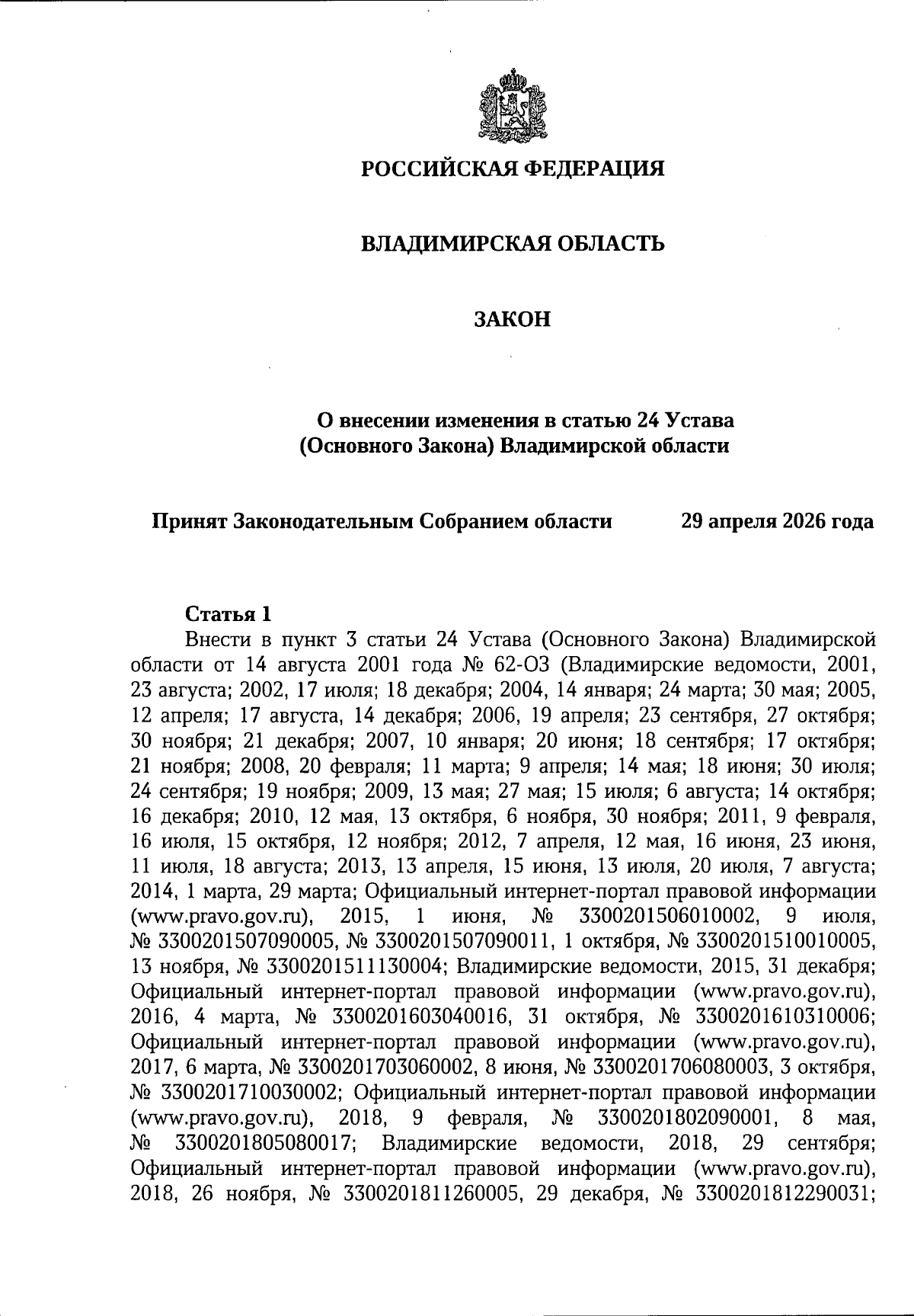 РОССИЙСКАЯ ФЕДЕРАЦИЯ

ВЛАДИМИРСКАЯ ОБЛАСТЬ

ЗАКОН

О внесении изменения в статью 24 Устава
(Основного Закона) Владимирской области

Принят Законодательным Собранием области 29 апреля 2026 года

Статья 1

Внести в пункт 3 статьи 24 Устава (Основного Закона) Владимирской области от 14 августа 2001 года № 62-ОЗ (Владимирские ведомости, 2001, 23 августа; 2002, 17 июля; 18 декабря; 2004, 14 января; 24 марта; 30 мая; 2005, 12 апреля; 17 августа, 14 декабря; 2006, 19 апреля; 23 сентября, 27 октября; 30 ноября; 21 декабря; 2007, 10 января; 20 июня; 18 сентября; 17 октября; 21 ноября; 2008, 20 февраля; 11 марта; 9 апреля; 14 мая; 18 июня; 30 июля; 24 сентября; 19 ноября; 2009, 13 мая; 27 мая; 15 июля; 6 августа; 14 октября; 16 декабря; 2010, 12 мая, 13 октября, 6 ноября, 30 ноября; 2011, 9 февраля, 16 июля, 15 октября, 12 ноября; 2012, 7 апреля, 12 мая, 16 июня, 23 июня, 11 июля, 18 августа; 2013, 13 апреля, 15 июня, 13 июля, 20 июля, 7 августа; 2014, 1 марта, 29 марта; Официальный интернет-портал правовой информации (www.pravo.gov.ru), 2015, 1 июня, № 3300201506010002, 9 июля, № 3300201507090005, № 3300201507090011, 1 октября, № 3300201510010005, 13 ноября, № 3300201511130004; Владимирские ведомости, 2015, 31 декабря; Официальный интернет-портал правовой информации (www.pravo.gov.ru), 2016, 4 марта, № 3300201603040016, 31 октября, № 3300201610310006; Официальный интернет-портал правовой информации (www.pravo.gov.ru), 2017, 6 марта, № 3300201703060002, 8 июня, № 3300201706080003, 3 октября, № 3300201710030002; Официальный интернет-портал правовой информации (www.pravo.gov.ru), 2018, 9 февраля, № 3300201802090001, 8 мая, № 3300201805080017; Владимирские ведомости, 2018, 29 сентября; Официальный интернет-портал правовой информации (www.pravo.gov.ru), 2018, 26 ноября, № 3300201811260005, 29 декабря, № 3300201812290031;